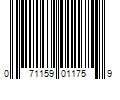 0 71159 01175 9